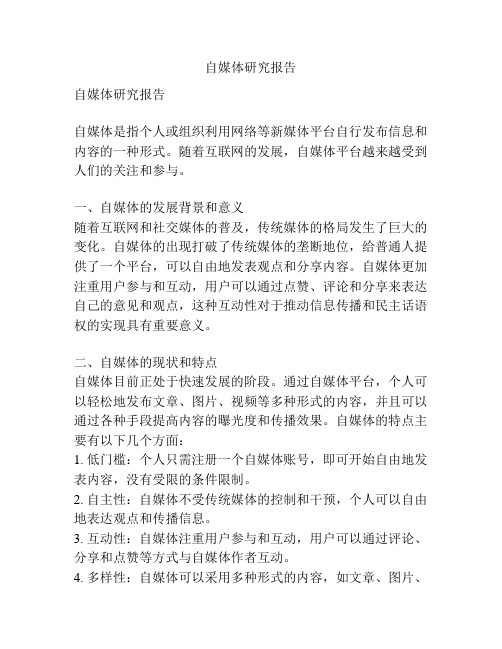 自媒体研究报告

自媒体研究报告

自媒体是指个人或组织利用网络等新媒体平台自行发布信息和内容的一种形式。随着互联网的发展，自媒体平台越来越受到人们的关注和参与。

一、自媒体的发展背景和意义
随着互联网和社交媒体的普及，传统媒体的格局发生了巨大的变化。自媒体的出现打破了传统媒体的垄断地位，给普通人提供了一个平台，可以自由地发表观点和分享内容。自媒体更加注重用户参与和互动，用户可以通过点赞、评论和分享来表达自己的意见和观点，这种互动性对于推动信息传播和民主话语权的实现具有重要意义。

二、自媒体的现状和特点
自媒体目前正处于快速发展的阶段。通过自媒体平台，个人可以轻松地发布文章、图片、视频等多种形式的内容，并且可以通过各种手段提高内容的曝光度和传播效果。自媒体的特点主要有以下几个方面：
1. 低门槛：个人只需注册一个自媒体账号，即可开始自由地发表内容，没有受限的条件限制。
2. 自主性：自媒体不受传统媒体的控制和干预，个人可以自由地表达观点和传播信息。
3. 互动性：自媒体注重用户参与和互动，用户可以通过评论、分享和点赞等方式与自媒体作者互动。
4. 多样性：自媒体可以采用多种形式的内容，如文章、图片、